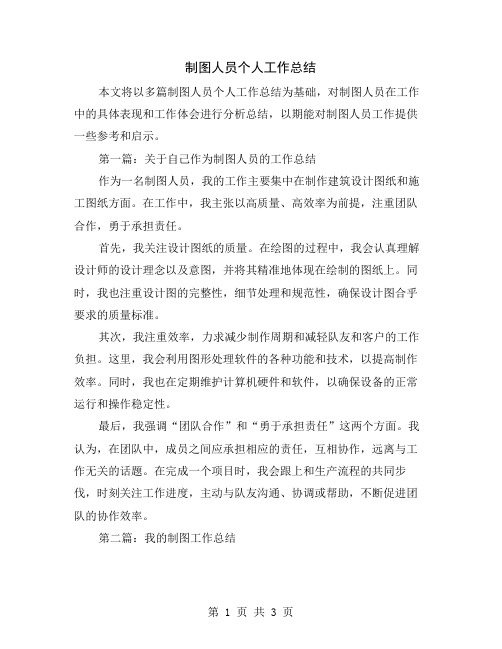 制图人员个人工作总结

本文将以多篇制图人员个人工作总结为基础，对制图人员在工作中的具体表现和工作体会进行分析总结，以期能对制图人员工作提供一些参考和启示。

第一篇：关于自己作为制图人员的工作总结

作为一名制图人员，我的工作主要集中在制作建筑设计图纸和施工图纸方面。在工作中，我主张以高质量、高效率为前提，注重团队合作，勇于承担责任。

首先，我关注设计图纸的质量。在绘图的过程中，我会认真理解设计师的设计理念以及意图，并将其精准地体现在绘制的图纸上。同时，我也注重设计图的完整性，细节处理和规范性，确保设计图合乎要求的质量标准。

其次，我注重效率，力求减少制作周期和减轻队友和客户的工作负担。这里，我会利用图形处理软件的各种功能和技术，以提高制作效率。同时，我也在定期维护计算机硬件和软件，以确保设备的正常运行和操作稳定性。

最后，我强调“团队合作”和“勇于承担责任”这两个方面。我认为，在团队中，成员之间应承担相应的责任，互相协作，远离与工作无关的话题。在完成一个项目时，我会跟上和生产流程的共同步伐，时刻关注工作进度，主动与队友沟通、协调或帮助，不断促进团队的协作效率。

第二篇：我的制图工作总结

第 1 页 共 3 页